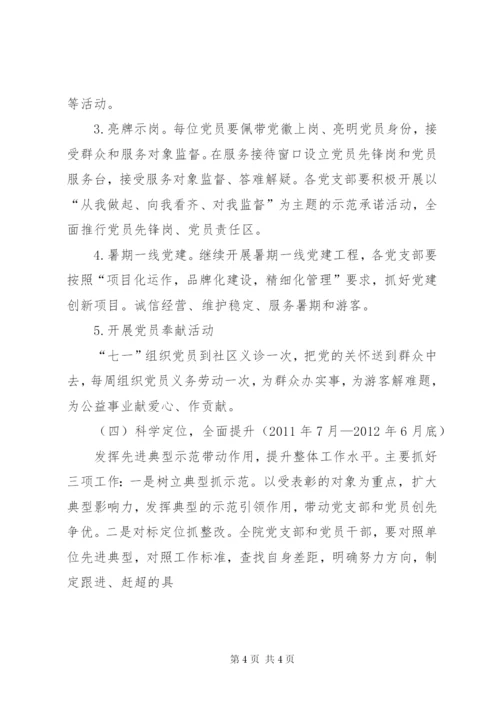 等活动。

3.亮牌示岗。每位党员要佩带党徽上岗、亮明党员身份，接受群众和服务对象监督。在服务接待窗口设立党员先锋岗和党员服务台，接受服务对象监督、答难解疑。各党支部要积极开展以“从我做起、向我看齐、对我监督”为主题的示范承诺活动，全面推行党员先锋岗、党员责任区。

4.暑期一线党建。继续开展暑期一线党建工程，各党支部要按照“项目化运作，品牌化建设，精细化管理”要求，抓好党建创新项目。诚信经营、维护稳定、服务暑期和游客。

5.开展党员奉献活动

“七一”组织党员到社区义诊一次，把党的关怀送到群众中去，每周组织党员义务劳动一次，为群众办实事，为游客解难题，为公益事业献爱心、作贡献。

（四）科学定位，全面提升（2011年7月—2012年6月底）

发挥先进典型示范带动作用，提升整体工作水平。主要抓好三项工作：一是树立典型抓示范。以受表彰的对象为重点，扩大典型影响力，发挥典型的示范引领作用，带动党支部和党员创先争优。二是对标定位抓整改。全院党支部和党员干部，要对照单位先进典型，对照工作标准，查找自身差距，明确努力方向，制定跟进、赶超的具

第4页 共4页